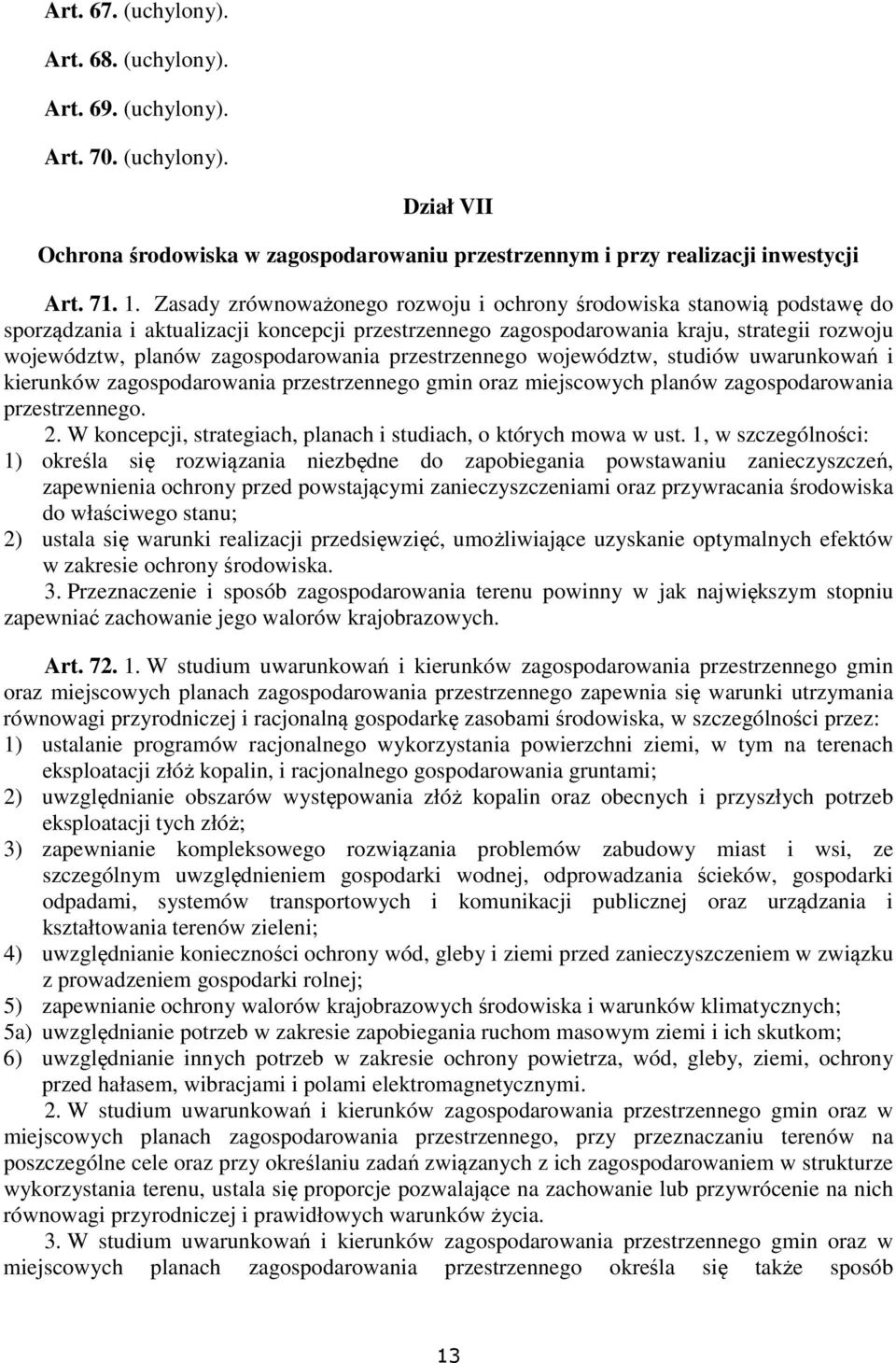 Art. 67. (uchylony).

Art. 68. (uchylony).

Art. 69. (uchylony).

Art. 70. (uchylony).

Dział VII

Ochrona środowiska w zagospodarowaniu przestrzennym i przy realizacji inwestycji

Art. 71. 1. Zasady zrównoważonego rozwoju i ochrony środowiska stanowią podstawę do sporządzania i aktualizacji koncepcji przestrzennego zagospodarowania kraju, strategii rozwoju województw, planów zagospodarowania przestrzennego województw, studiów uwarunkowań i kierunków zagospodarowania przestrzennego gmin oraz miejscowych planów zagospodarowania przestrzennego.

2. W koncepcji, strategiach, planach i studiach, o których mowa w ust. 1, w szczególności:
1) określa się rozwiązania niezbędne do zapobiegania powstawaniu zanieczyszczeń, zapewnienia ochrony przed powstającymi zanieczyszczeniami oraz przywracania środowiska do właściwego stanu;
2) ustala się warunki realizacji przedsięwzięć, umożliwiające uzyskanie optymalnych efektów w zakresie ochrony środowiska.

3. Przeznaczenie i sposób zagospodarowania terenu powinny w jak największym stopniu zapewniać zachowanie jego walorów krajobrazowych.

Art. 72. 1. W studium uwarunkowań i kierunków zagospodarowania przestrzennego gmin oraz miejscowych planach zagospodarowania przestrzennego zapewnia się warunki utrzymania równowagi przyrodniczej i racjonalną gospodarkę zasobami środowiska, w szczególności przez:
1) ustalanie programów racjonalnego wykorzystania powierzchni ziemi, w tym na terenach eksploatacji złóż kopalin, i racjonalnego gospodarowania gruntami;
2) uwzględnianie obszarów występowania złóż kopalin oraz obecnych i przyszłych potrzeb eksploatacji tych złóż;
3) zapewnianie kompleksowego rozwiązania problemów zabudowy miast i wsi, ze szczególnym uwzględnieniem gospodarki wodnej, odprowadzania ścieków, gospodarki odpadami, systemów transportowych i komunikacji publicznej oraz urządzania i kształtowania terenów zieleni;
4) uwzględnianie konieczności ochrony wód, gleby i ziemi przed zanieczyszczeniem w związku z prowadzeniem gospodarki rolnej;
5) zapewnianie ochrony walorów krajobrazowych środowiska i warunków klimatycznych;
5a) uwzględnianie potrzeb w zakresie zapobiegania ruchom masowym ziemi i ich skutkom;
6) uwzględnianie innych potrzeb w zakresie ochrony powietrza, wód, gleby, ziemi, ochrony przed hałasem, wibracjami i polami elektromagnetycznymi.

2. W studium uwarunkowań i kierunków zagospodarowania przestrzennego gmin oraz w miejscowych planach zagospodarowania przestrzennego, przy przeznaczaniu terenów na poszczególne cele oraz przy określaniu zadań związanych z ich zagospodarowaniem w strukturze wykorzystania terenu, ustala się proporcje pozwalające na zachowanie lub przywrócenie na nich równowagi przyrodniczej i prawidłowych warunków życia.

3. W studium uwarunkowań i kierunków zagospodarowania przestrzennego gmin oraz w miejscowych planach zagospodarowania przestrzennego określa się także sposób

13